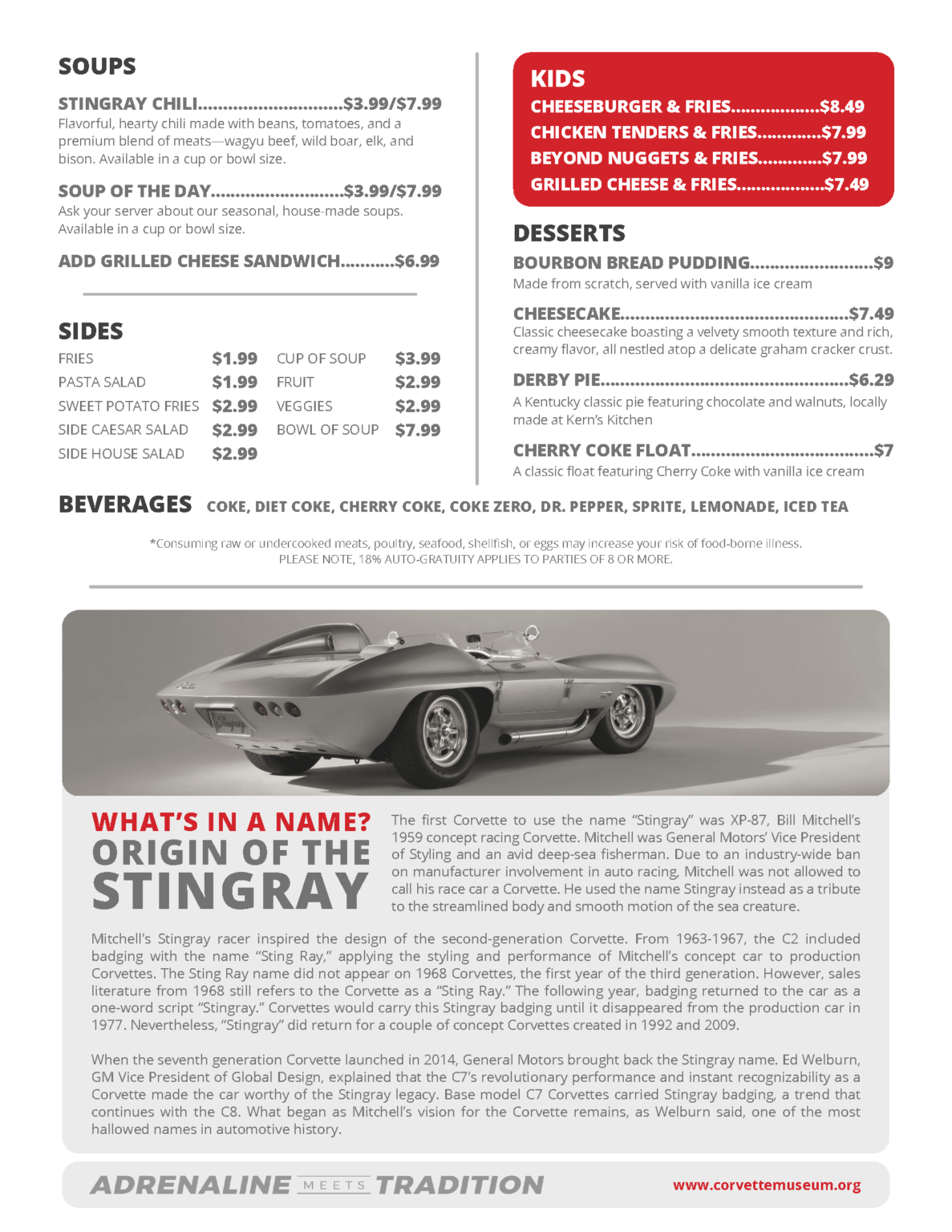 SOUPS

STINGRAY CHILI $3.99/$7.99
Flavorful, hearty chili made with beans, tomatoes, and a premium blend of meats—wagyu beef, wild boar, elk, and bison. Available in a cup or bowl size.

SOUP OF THE DAY $3.99/$7.99
Ask your server about our seasonal, house-made soups. Available in a cup or bowl size.

ADD GRILLED CHEESE SANDWICH $6.99

SIDES

FRIES $1.99
PASTA SALAD $1.99
SWEET POTATO FRIES $2.99
SIDE CAESAR SALAD $2.99
SIDE HOUSE SALAD $2.99
CUP OF SOUP $3.99
FRUIT $2.99
VEGGIES $2.99
BOWL OF SOUP $7.99

KIDS
CHEESEBURGER & FRIES $8.49
CHICKEN TENDERS & FRIES $7.99
BEYOND NUGGETS & FRIES $7.99
GRILLED CHEESE & FRIES $7.49

DESSERTS

BOURBON BREAD PUDDING $9
Made from scratch, served with vanilla ice cream

CHEESECAKE $7.49
Classic cheesecake boasting a velvety smooth texture and rich, creamy flavor, all nestled atop a delicate graham cracker crust.

DERBY PIE $6.29
A Kentucky classic pie featuring chocolate and walnuts, locally made at Kern's Kitchen

CHERRY COKE FLOAT $7
A classic float featuring Cherry Coke with vanilla ice cream

BEVERAGES COKE, DIET COKE, CHERRY COKE, COKE ZERO, DR. PEPPER, SPRITE, LEMONADE, ICED TEA

*Consuming raw or undercooked meats, poultry, seafood, shellfish, or eggs may increase your risk of food-borne illness.
PLEASE NOTE, 18% AUTO-GRATUITY APPLIES TO PARTIES OF 8 OR MORE.

WHAT'S IN A NAME?
ORIGIN OF THE
STINGRAY

The first Corvette to use the name "Stingray" was XP-87, Bill Mitchell's 1959 concept racing Corvette. Mitchell was General Motors' Vice President of Styling and an avid deep-sea fisherman. Due to an industry-wide ban on manufacturer involvement in auto racing, Mitchell was not allowed to call his race car a Corvette. He used the name Stingray instead as a tribute to the streamlined body and smooth motion of the sea creature.

Mitchell's Stingray racer inspired the design of the second-generation Corvette. From 1963-1967, the C2 included badging with the name "Sting Ray," applying the styling and performance of Mitchell's concept car to production Corvettes. The Sting Ray name did not appear on 1968 Corvettes, the first year of the third generation. However, sales literature from 1968 still refers to the Corvette as a "Sting Ray." The following year, badging returned to the car as a one-word script "Stingray." Corvettes would carry this Stingray badging until it disappeared from the production car in 1977. Nevertheless, "Stingray" did return for a couple of concept Corvettes created in 1992 and 2009.

When the seventh generation Corvette launched in 2014, General Motors brought back the Stingray name. Ed Welburn, GM Vice President of Global Design, explained that the C7's revolutionary performance and instant recognizability as a Corvette made the car worthy of the Stingray legacy. Base model C7 Corvettes carried Stingray badging, a trend that continues with the C8. What began as Mitchell's vision for the Corvette remains, as Welburn said, one of the most hallowed names in automotive history.

ADRENALINE MEETS TRADITION
www.corvettemuseum.org